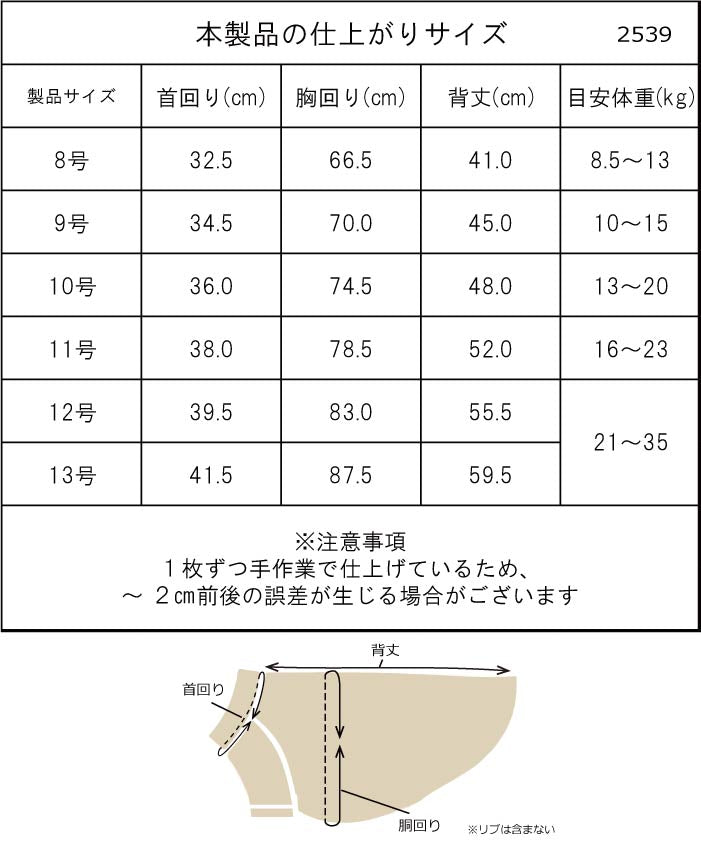 本製品の仕上がりサイズ 2539

| 製品サイズ | 首回り(cm) | 胸回り(cm) | 背丈(cm) | 目安体重(kg) |
|---|---|---|---|---|
| 8号 | 32.5 | 66.5 | 41.0 | 8.5～13 |
| 9号 | 34.5 | 70.0 | 45.0 | 10～15 |
| 10号 | 36.0 | 74.5 | 48.0 | 13～20 |
| 11号 | 38.0 | 78.5 | 52.0 | 16～23 |
| 12号 | 39.5 | 83.0 | 55.5 | 21～35 |
| 13号 | 41.5 | 87.5 | 59.5 | 21～35 |

※注意事項
１枚ずつ手作業で仕上げているため、
～ ２㎝前後の誤差が生じる場合がございます

背丈
首回り
胴回り
※リブは含まない